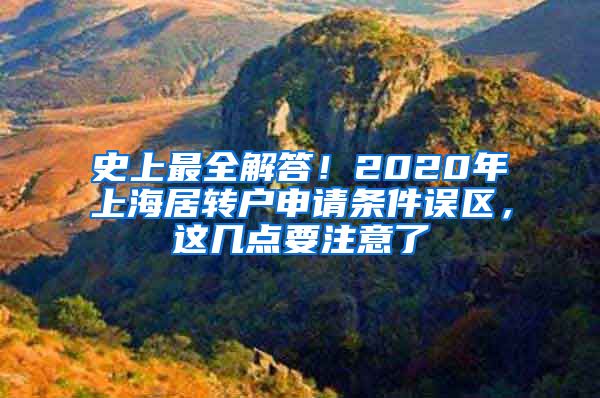 史上最全解答！2020年上海居转户申请条件误区，这几点要注意了